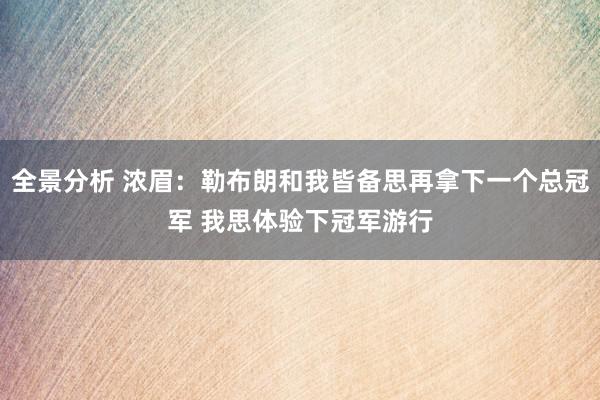 全景分析 浓眉：勒布朗和我皆备思再拿下一个总冠军 我思体验下冠军游行